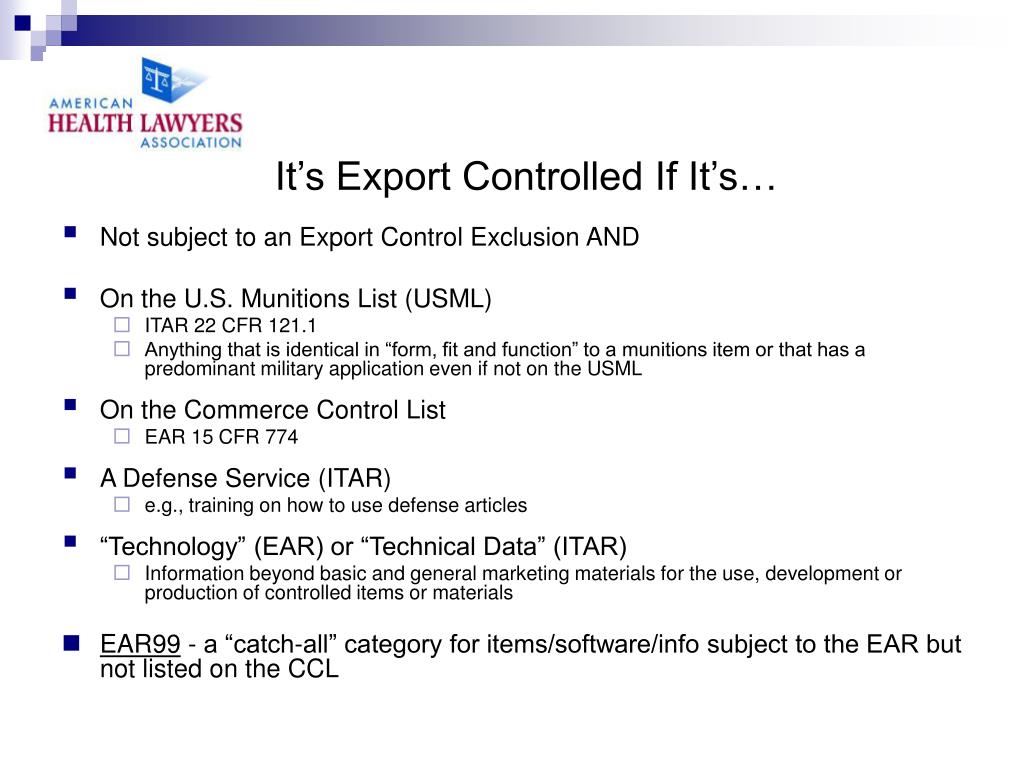 AMERICAN
HEALTH LAWYERS
ASSOCIATION

It’s Export Controlled If It’s…

Not subject to an Export Control Exclusion AND

On the U.S. Munitions List (USML)
ITAR 22 CFR 121.1
Anything that is identical in “form, fit and function” to a munitions item or that has a predominant military application even if not on the USML

On the Commerce Control List
EAR 15 CFR 774

A Defense Service (ITAR)
e.g., training on how to use defense articles

“Technology” (EAR) or “Technical Data” (ITAR)
Information beyond basic and general marketing materials for the use, development or production of controlled items or materials

EAR99 - a “catch-all” category for items/software/info subject to the EAR but not listed on the CCL